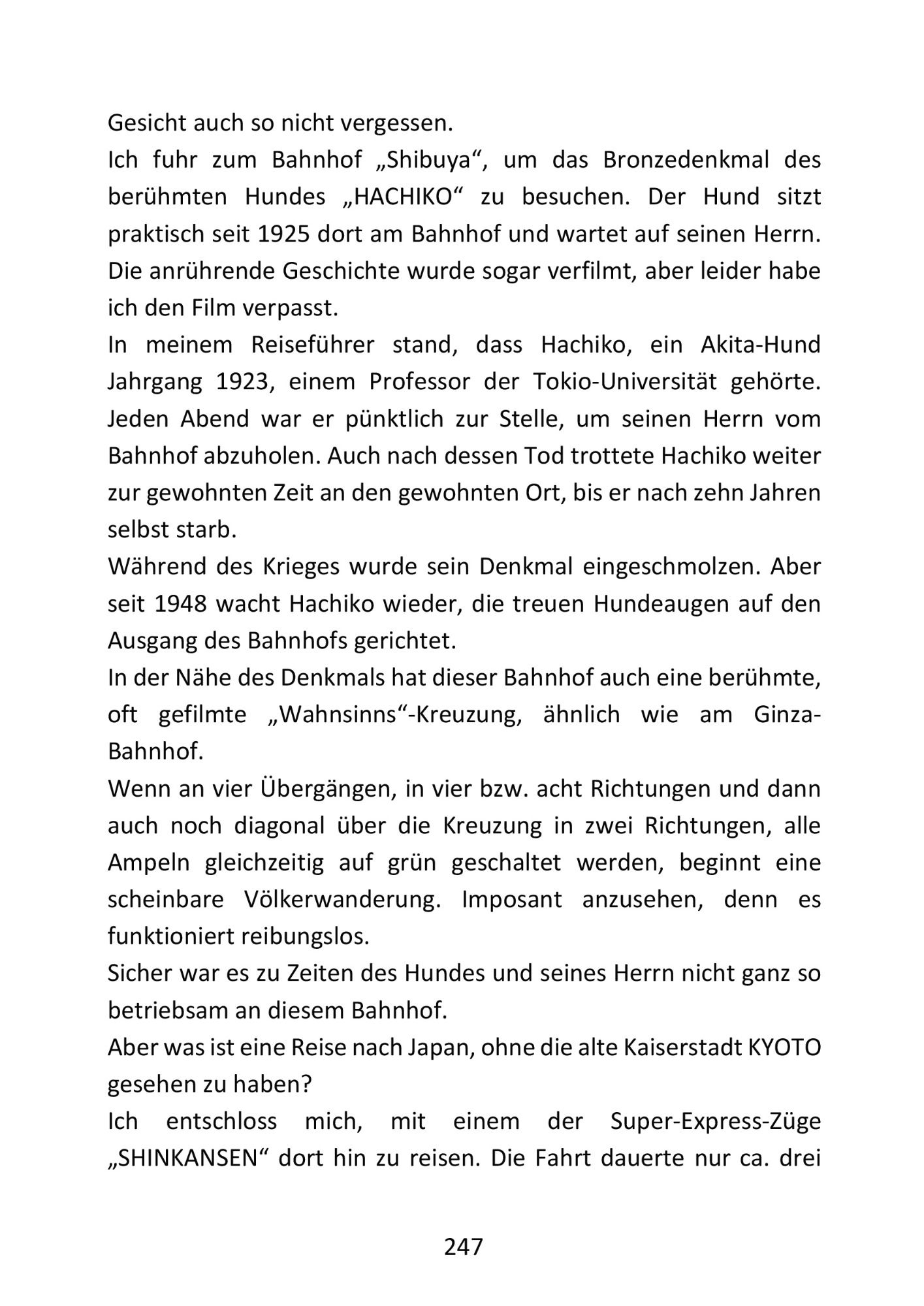 Gesicht auch so nicht vergessen.
Ich fuhr zum Bahnhof „Shibuya“, um das Bronzedenkmal des berühmten Hundes „HACHIKO“ zu besuchen. Der Hund sitzt praktisch seit 1925 dort am Bahnhof und wartet auf seinen Herrn. Die anrührende Geschichte wurde sogar verfilmt, aber leider habe ich den Film verpasst.
In meinem Reiseführer stand, dass Hachiko, ein Akita-Hund Jahrgang 1923, einem Professor der Tokio-Universität gehörte. Jeden Abend war er pünktlich zur Stelle, um seinen Herrn vom Bahnhof abzuholen. Auch nach dessen Tod trottete Hachiko weiter zur gewohnten Zeit an den gewohnten Ort, bis er nach zehn Jahren selbst starb.
Während des Krieges wurde sein Denkmal eingeschmolzen. Aber seit 1948 wacht Hachiko wieder, die treuen Hundeaugen auf den Ausgang des Bahnhofs gerichtet.
In der Nähe des Denkmals hat dieser Bahnhof auch eine berühmte, oft gefilmte „Wahnsinns“-Kreuzung, ähnlich wie am Ginza-Bahnhof.
Wenn an vier Übergängen, in vier bzw. acht Richtungen und dann auch noch diagonal über die Kreuzung in zwei Richtungen, alle Ampeln gleichzeitig auf grün geschaltet werden, beginnt eine scheinbare Völkerwanderung. Imposant anzusehen, denn es funktioniert reibungslos.
Sicher war es zu Zeiten des Hundes und seines Herrn nicht ganz so betriebsam an diesem Bahnhof.
Aber was ist eine Reise nach Japan, ohne die alte Kaiserstadt KYOTO gesehen zu haben?
Ich entschloss mich, mit einem der Super-Express-Züge „SHINKANSEN“ dort hin zu reisen. Die Fahrt dauerte nur ca. drei

247